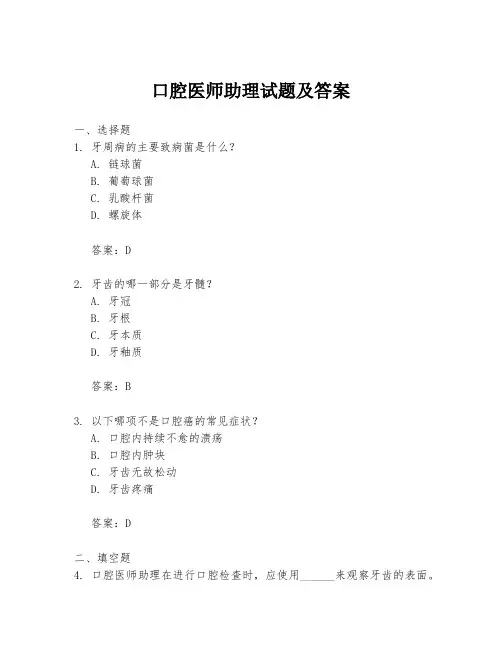 口腔医师助理试题及答案

一、选择题

1. 牙周病的主要致病菌是什么？

A. 链球菌

B. 葡萄球菌

C. 乳酸杆菌

D. 螺旋体

答案：D

2. 牙齿的哪一部分是牙髓？

A. 牙冠

B. 牙根

C. 牙本质

D. 牙釉质

答案：B

3. 以下哪项不是口腔癌的常见症状？

A. 口腔内持续不愈的溃疡

B. 口腔内肿块

C. 牙齿无故松动

D. 牙齿疼痛

答案：D

二、填空题

4. 口腔医师助理在进行口腔检查时，应使用______来观察牙齿的表面。